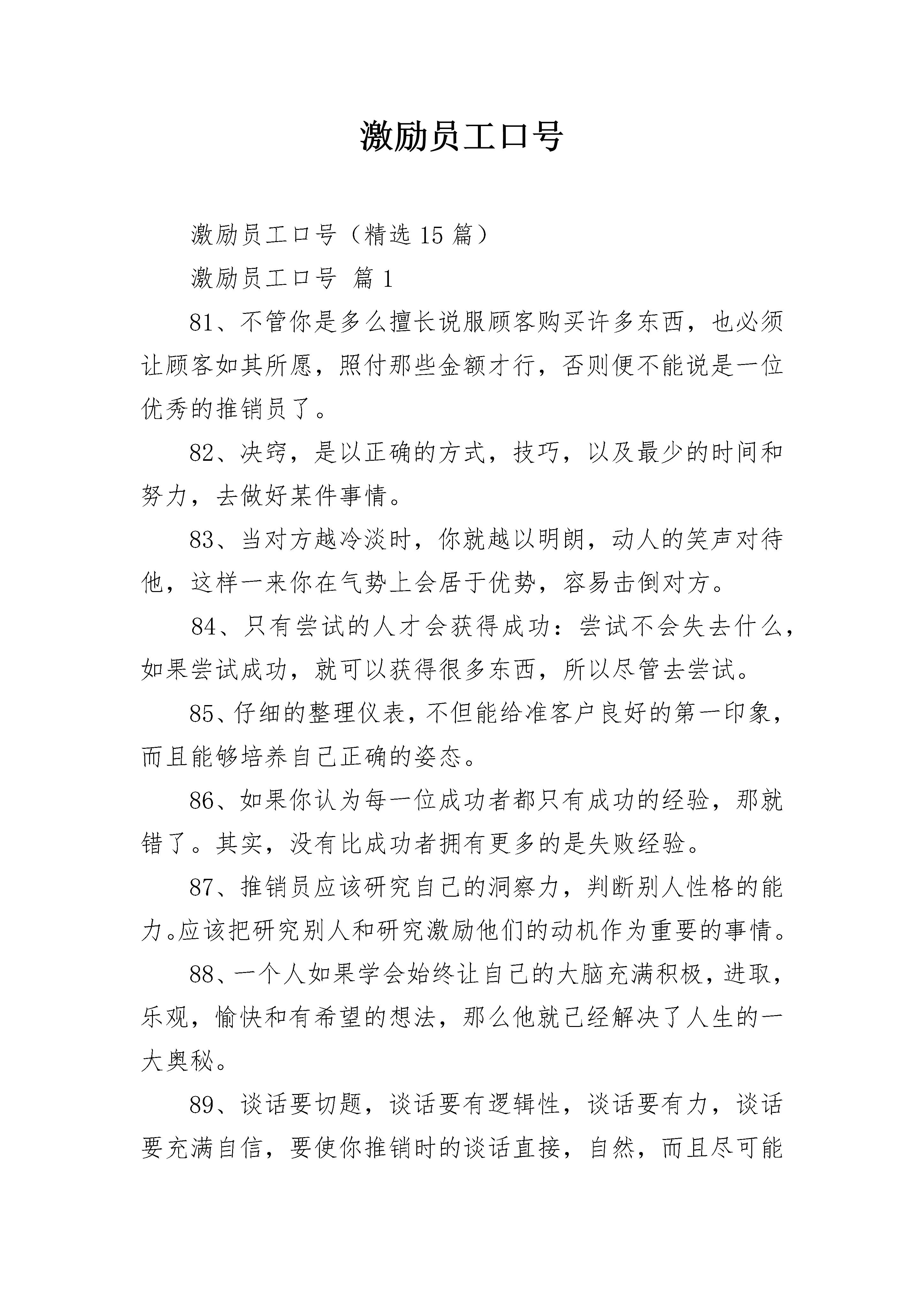 激励员工口号

激励员工口号（精选 15 篇）

激励员工口号 篇 1

81、不管你是多么擅长说服顾客购买许多东西，也必须让顾客如其所愿，照付那些金额才行，否则便不能说是一位优秀的推销员了。

82、决窍，是以正确的方式，技巧，以及最少的时间和努力，去做好某件事情。

83、当对方越冷淡时，你就越以明朗，动人的笑声对待他，这样一来你在气势上会居于优势，容易击倒对方。

84、只有尝试的人才会获得成功：尝试不会失去什么，如果尝试成功，就可以获得很多东西，所以尽管去尝试。

85、仔细的整理仪表，不但能给准客户良好的第一印象，而且能够培养自己正确的姿态。

86、如果你认为每一位成功者都只有成功的经验，那就错了。其实，没有比成功者拥有更多的是失败经验。

87、推销员应该研究自己的洞察力，判断别人性格的能力。应该把研究别人和研究激励他们的动机作为重要的事情。

88、一个人如果学会始终让自己的大脑充满积极，进取，乐观，愉快和有希望的想法，那么他就已经解决了人生的一大奥秘。

89、谈话要切题，谈话要有逻辑性，谈话要有力，谈话要充满自信，要使你推销时的谈话直接，自然，而且尽可能